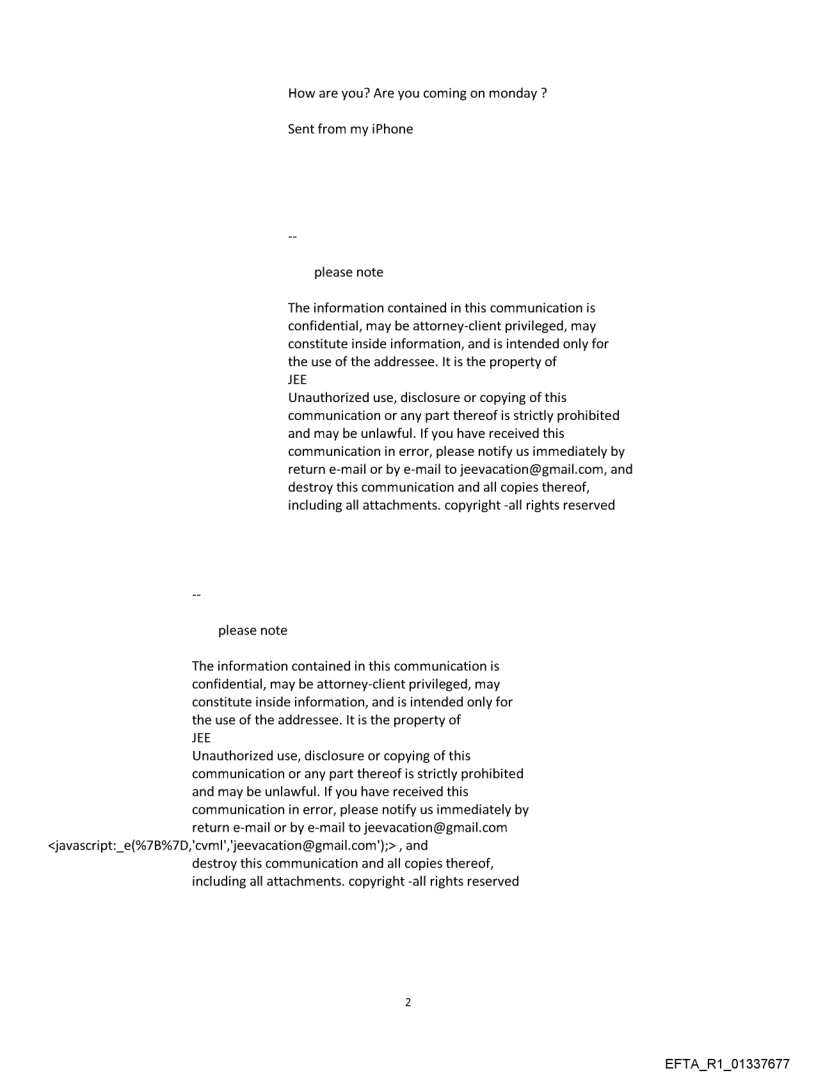 How are you? Are you coming on monday ?

Sent from my iPhone

--

please note

The information contained in this communication is confidential, may be attorney-client privileged, may constitute inside information, and is intended only for the use of the addressee. It is the property of
JEE
Unauthorized use, disclosure or copying of this communication or any part thereof is strictly prohibited and may be unlawful. If you have received this communication in error, please notify us immediately by return e-mail or by e-mail to jeevacation@gmail.com, and destroy this communication and all copies thereof, including all attachments. copyright -all rights reserved

--

please note

The information contained in this communication is confidential, may be attorney-client privileged, may constitute inside information, and is intended only for the use of the addressee. It is the property of
JEE
Unauthorized use, disclosure or copying of this communication or any part thereof is strictly prohibited and may be unlawful. If you have received this communication in error, please notify us immediately by return e-mail or by e-mail to jeevacation@gmail.com <javascript:_e(%7B%7D,'cvml','jeevacation@gmail.com');> , and destroy this communication and all copies thereof, including all attachments. copyright -all rights reserved

2

EFTA_R1_01337677